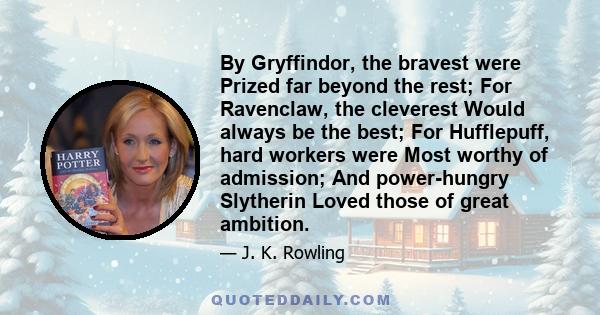 HARRY POTTER

By Gryffindor, the bravest were Prized far beyond the rest; For Ravenclaw, the cleverest Would always be the best; For Hufflepuff, hard workers were Most worthy of admission; And power-hungry Slytherin Loved those of great ambition.

— J. K. Rowling

QUOTEDDAILY.COM